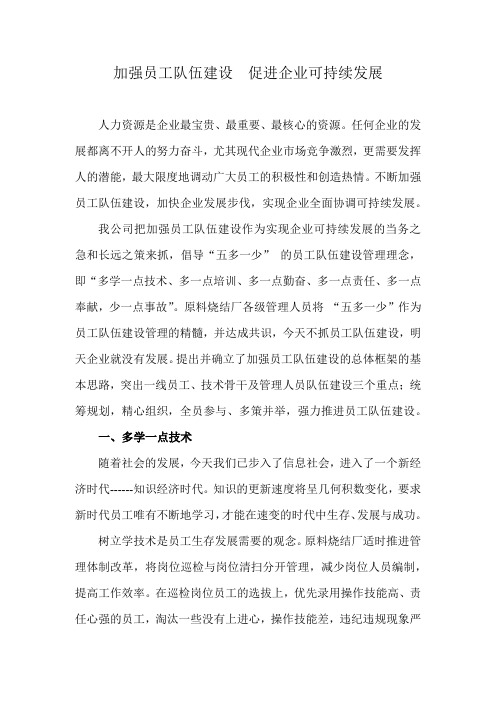 加强员工队伍建设　促进企业可持续发展

人力资源是企业最宝贵、最重要、最核心的资源。任何企业的发展都离不开人的努力奋斗，尤其现代企业市场竞争激烈，更需要发挥人的潜能，最大限度地调动广大员工的积极性和创造热情。不断加强员工队伍建设，加快企业发展步伐，实现企业全面协调可持续发展。

我公司把加强员工队伍建设作为实现企业可持续发展的当务之急和长远之策来抓，倡导“五多一少” 的员工队伍建设管理理念，即“多学一点技术、多一点培训、多一点勤奋、多一点责任、多一点奉献，少一点事故”。原料烧结厂各级管理人员将 “五多一少”作为员工队伍建设管理的精髓，并达成共识，今天不抓员工队伍建设，明天企业就没有发展。提出并确立了加强员工队伍建设的总体框架的基本思路，突出一线员工、技术骨干及管理人员队伍建设三个重点；统筹规划，精心组织，全员参与、多策并举，强力推进员工队伍建设。

一、多学一点技术

随着社会的发展，今天我们已步入了信息社会，进入了一个新经济时代------知识经济时代。知识的更新速度将呈几何积数变化，要求新时代员工唯有不断地学习，才能在速变的时代中生存、发展与成功。

树立学技术是员工生存发展需要的观念。原料烧结厂适时推进管理体制改革，将岗位巡检与岗位清扫分开管理，减少岗位人员编制，提高工作效率。在巡检岗位员工的选拔上，优先录用操作技能高、责任心强的员工，淘汰一些没有上进心，操作技能差，违纪违规现象严